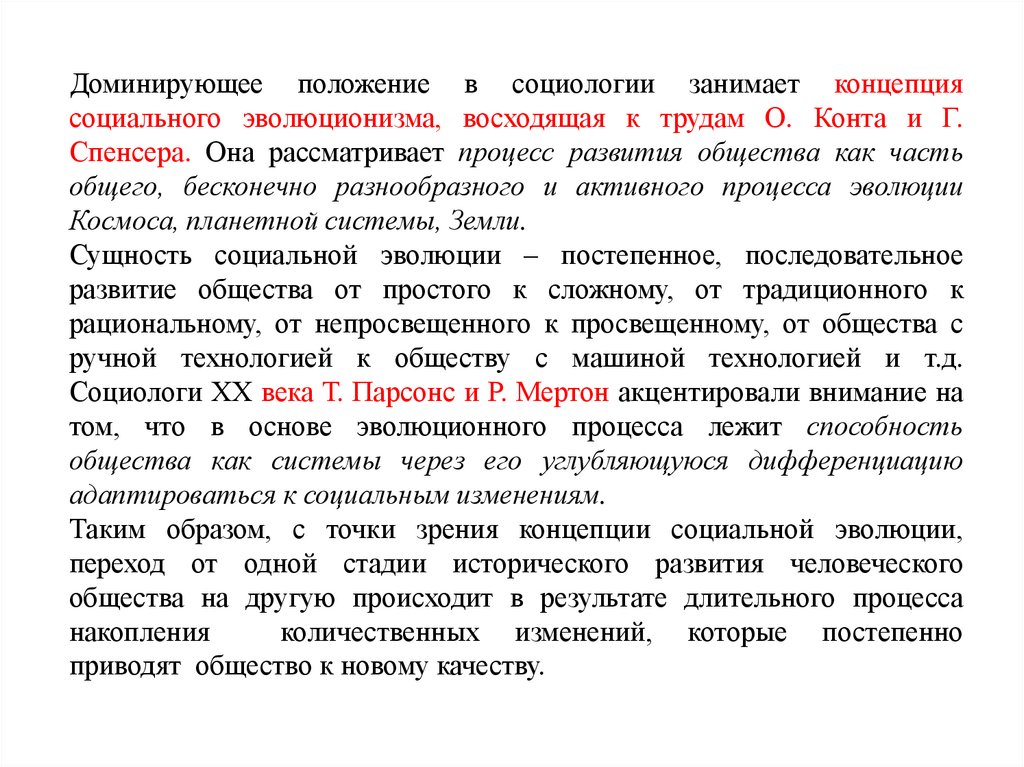 Доминирующее положение в социологии занимает концепция социального эволюционизма, восходящая к трудам О. Конта и Г. Спенсера. Она рассматривает процесс развития общества как часть общего, бесконечно разнообразного и активного процесса эволюции Космоса, планетной системы, Земли.
Сущность социальной эволюции – постепенное, последовательное развитие общества от простого к сложному, от традиционного к рациональному, от непросвещенного к просвещенному, от общества с ручной технологией к обществу с машиной технологией и т.д. Социологи XX века Т. Парсонс и Р. Мертон акцентировали внимание на том, что в основе эволюционного процесса лежит способность общества как системы через его углубляющуюся дифференциацию адаптироваться к социальным изменениям.
Таким образом, с точки зрения концепции социальной эволюции, переход от одной стадии исторического развития человеческого общества на другую происходит в результате длительного процесса накопления количественных изменений, которые постепенно приводят общество к новому качеству.